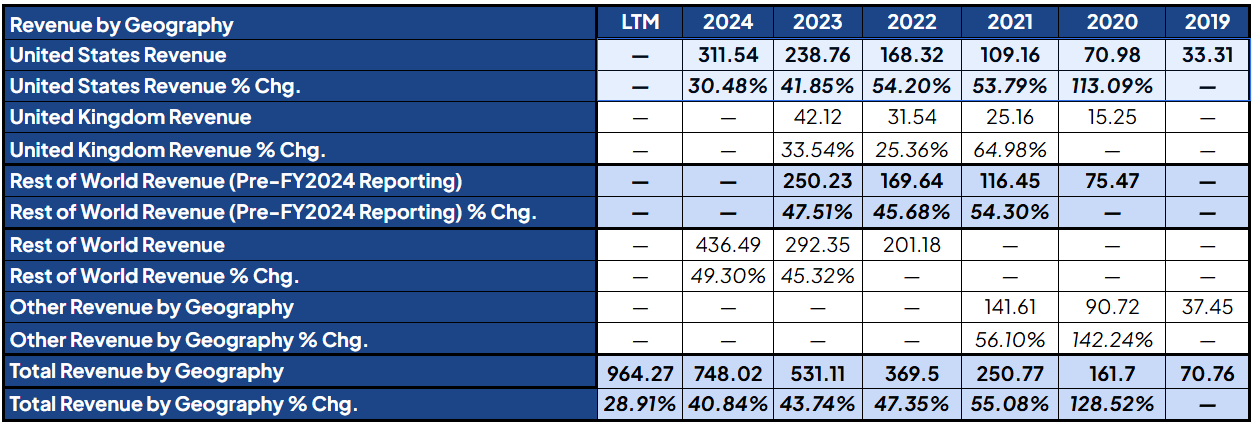 | Revenue by Geography | LTM | 2024 | 2023 | 2022 | 2021 | 2020 | 2019 |
|---|---|---|---|---|---|---|---|
| United States Revenue | — | 311.54 | 238.76 | 168.32 | 109.16 | 70.98 | 33.31 |
| United States Revenue % Chg. | — | 30.48% | 41.85% | 54.20% | 53.79% | 113.09% | — |
| United Kingdom Revenue | — | — | 42.12 | 31.54 | 25.16 | 15.25 | — |
| United Kingdom Revenue % Chg. | — | — | 33.54% | 25.36% | 64.98% | — | — |
| Rest of World Revenue (Pre-FY2024 Reporting) | — | — | 250.23 | 169.64 | 116.45 | 75.47 | — |
| Rest of World Revenue (Pre-FY2024 Reporting) % Chg. | — | — | 47.51% | 45.68% | 54.30% | — | — |
| Rest of World Revenue | — | 436.49 | 292.35 | 201.18 | — | — | — |
| Rest of World Revenue % Chg. | — | 49.30% | 45.32% | — | — | — | — |
| Other Revenue by Geography | — | — | — | — | 141.61 | 90.72 | 37.45 |
| Other Revenue by Geography % Chg. | — | — | — | — | 56.10% | 142.24% | — |
| Total Revenue by Geography | 964.27 | 748.02 | 531.11 | 369.5 | 250.77 | 161.7 | 70.76 |
| Total Revenue by Geography % Chg. | 28.91% | 40.84% | 43.74% | 47.35% | 55.08% | 128.52% | — |